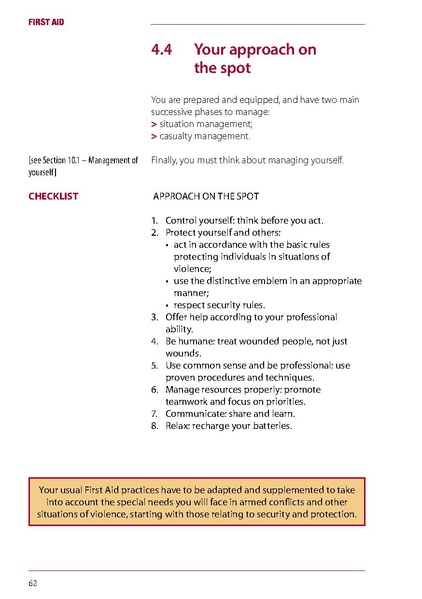 FIRST AID

4.4 Your approach on the spot

You are prepared and equipped, and have two main successive phases to manage:
> situation management;
> casualty management.

[see Section 10.1 – Management of yourself]

Finally, you must think about managing yourself.

CHECKLIST

APPROACH ON THE SPOT

1. Control yourself: think before you act.
2. Protect yourself and others:
• act in accordance with the basic rules protecting individuals in situations of violence;
• use the distinctive emblem in an appropriate manner;
• respect security rules.
3. Offer help according to your professional ability.
4. Be humane: treat wounded people, not just wounds.
5. Use common sense and be professional: use proven procedures and techniques.
6. Manage resources properly: promote teamwork and focus on priorities.
7. Communicate: share and learn.
8. Relax: recharge your batteries.

Your usual First Aid practices have to be adapted and supplemented to take into account the special needs you will face in armed conflicts and other situations of violence, starting with those relating to security and protection.

62